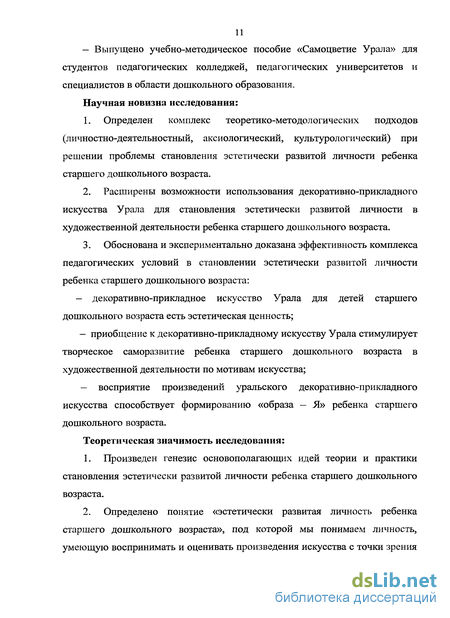 11

– Выпущено учебно-методическое пособие «Самоцветие Урала» для студентов педагогических колледжей, педагогических университетов и специалистов в области дошкольного образования.

Научная новизна исследования:

1. Определен комплекс теоретико-методологических подходов (личностно-деятельностный, аксиологический, культурологический) при решении проблемы становления эстетически развитой личности ребенка старшего дошкольного возраста.

2. Расширены возможности использования декоративно-прикладного искусства Урала для становления эстетически развитой личности в художественной деятельности ребенка старшего дошкольного возраста.

3. Обоснована и экспериментально доказана эффективность комплекса педагогических условий в становлении эстетически развитой личности ребенка старшего дошкольного возраста:

– декоративно-прикладное искусство Урала для детей старшего дошкольного возраста есть эстетическая ценность;

– приобщение к декоративно-прикладному искусству Урала стимулирует творческое саморазвитие ребенка старшего дошкольного возраста в художественной деятельности по мотивам искусства;

– восприятие произведений уральского декоративно-прикладного искусства способствует формированию «образа – Я» ребенка старшего дошкольного возраста.

Теоретическая значимость исследования:

1. Произведен генезис основополагающих идей теории и практики становления эстетически развитой личности ребенка старшего дошкольного возраста.

2. Определено понятие «эстетически развитая личность ребенка старшего дошкольного возраста», под которой мы понимаем личность, умеющую воспринимать и оценивать произведения искусства с точки зрения

dsLib.net
библиотека диссертаций